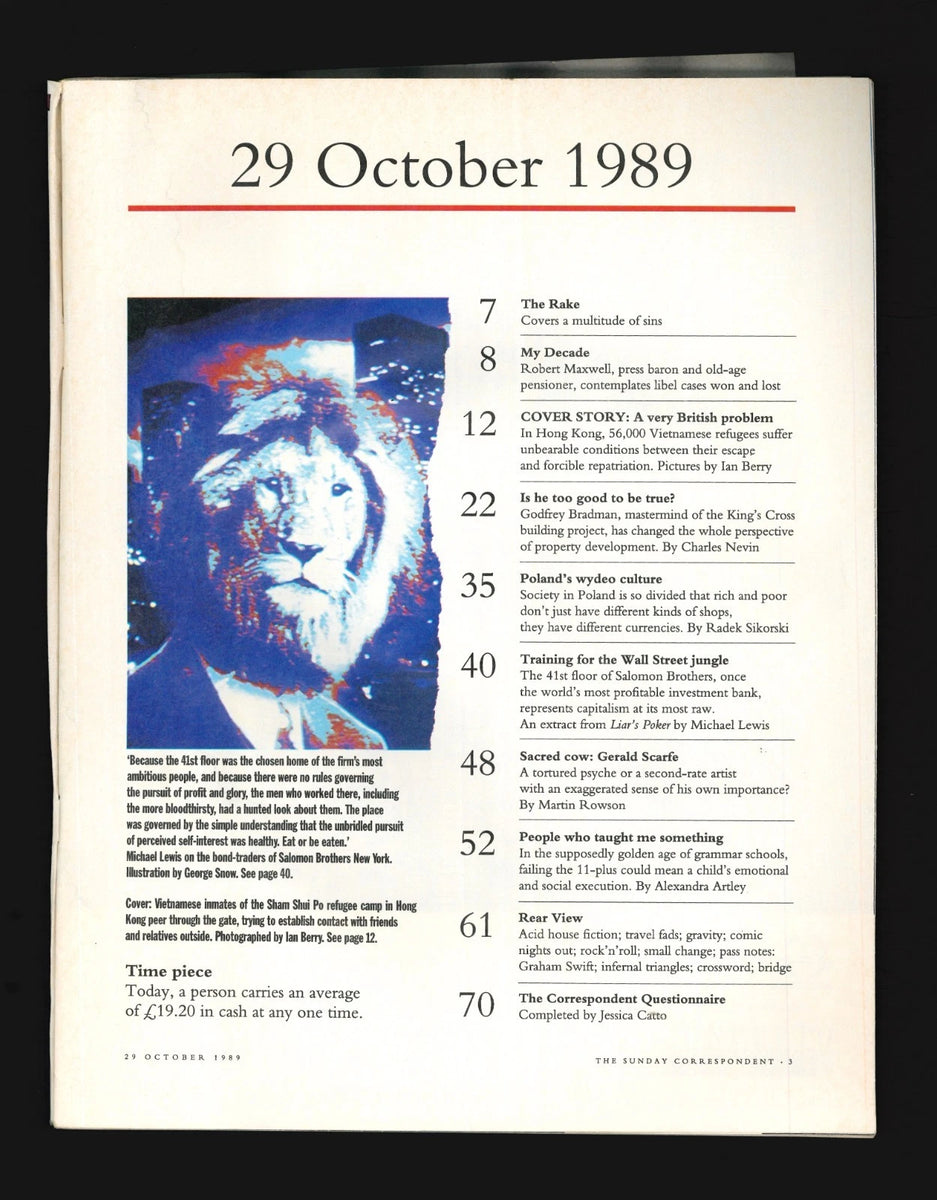 29 October 1989

'Because the 41st floor was the chosen home of the firm's most ambitious people, and because there were no rules governing the pursuit of profit and glory, the men who worked there, including the more bloodthirsty, had a hunted look about them. The place was governed by the simple understanding that the unbridled pursuit of perceived self-interest was healthy. Eat or be eaten.' Michael Lewis on the bond-traders of Salomon Brothers New York. Illustration by George Snow. See page 40.

Cover: Vietnamese inmates of the Sham Shui Po refugee camp in Hong Kong peer through the gate, trying to establish contact with friends and relatives outside. Photographed by Ian Berry. See page 12.

Time piece
Today, a person carries an average of £19.20 in cash at any one time.

7
The Rake
Covers a multitude of sins

8
My Decade
Robert Maxwell, press baron and old-age pensioner, contemplates libel cases won and lost

12
COVER STORY: A very British problem
In Hong Kong, 56,000 Vietnamese refugees suffer unbearable conditions between their escape and forcible repatriation. Pictures by Ian Berry

22
Is he too good to be true?
Godfrey Bradman, mastermind of the King's Cross building project, has changed the whole perspective of property development. By Charles Nevin

35
Poland's wydeo culture
Society in Poland is so divided that rich and poor don't just have different kinds of shops, they have different currencies. By Radek Sikorski

40
Training for the Wall Street jungle
The 41st floor of Salomon Brothers, once the world's most profitable investment bank, represents capitalism at its most raw. An extract from Liar's Poker by Michael Lewis

48
Sacred cow: Gerald Scarfe
A tortured psyche or a second-rate artist with an exaggerated sense of his own importance? By Martin Rowson

52
People who taught me something
In the supposedly golden age of grammar schools, failing the 11-plus could mean a child's emotional and social execution. By Alexandra Artley

61
Rear View
Acid house fiction; travel fads; gravity; comic nights out; rock'n'roll; small change; pass notes: Graham Swift; infernal triangles; crossword; bridge

70
The Correspondent Questionnaire
Completed by Jessica Catto

29 OCTOBER 1989

THE SUNDAY CORRESPONDENT · 3